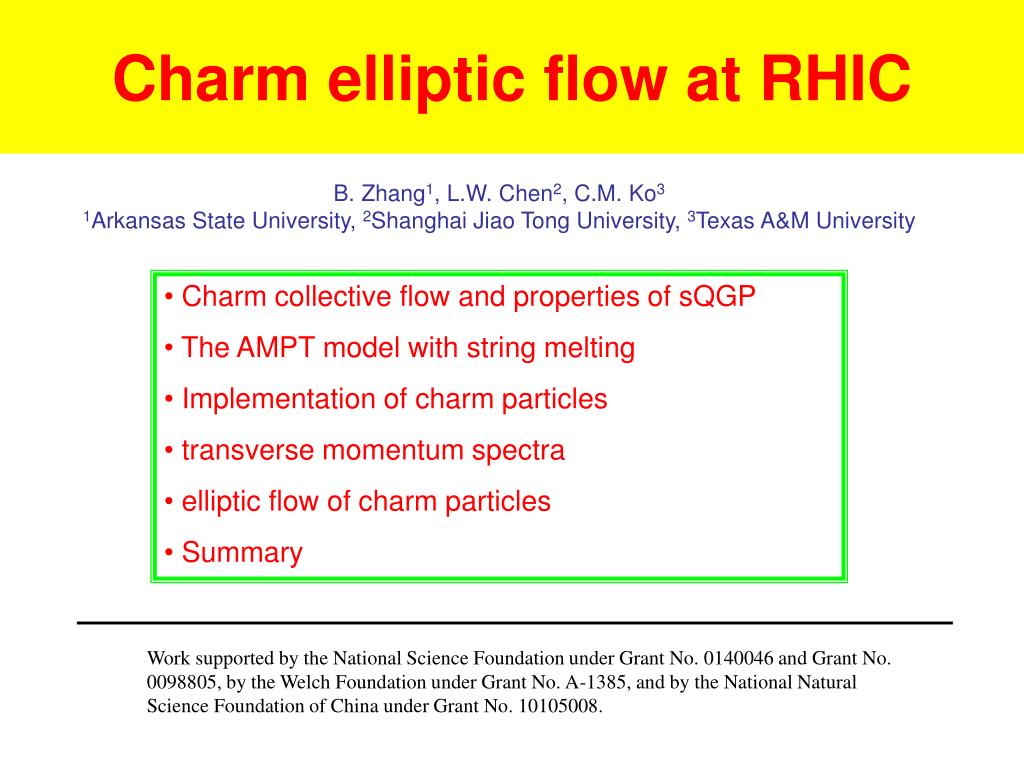 Charm elliptic flow at RHIC

B. Zhang$^1$, L.W. Chen$^2$, C.M. Ko$^3$
$^1$Arkansas State University, $^2$Shanghai Jiao Tong University, $^3$Texas A&M University

• Charm collective flow and properties of sQGP
• The AMPT model with string melting
• Implementation of charm particles
• transverse momentum spectra
• elliptic flow of charm particles
• Summary

Work supported by the National Science Foundation under Grant No. 0140046 and Grant No. 0098805, by the Welch Foundation under Grant No. A-1385, and by the National Natural Science Foundation of China under Grant No. 10105008.